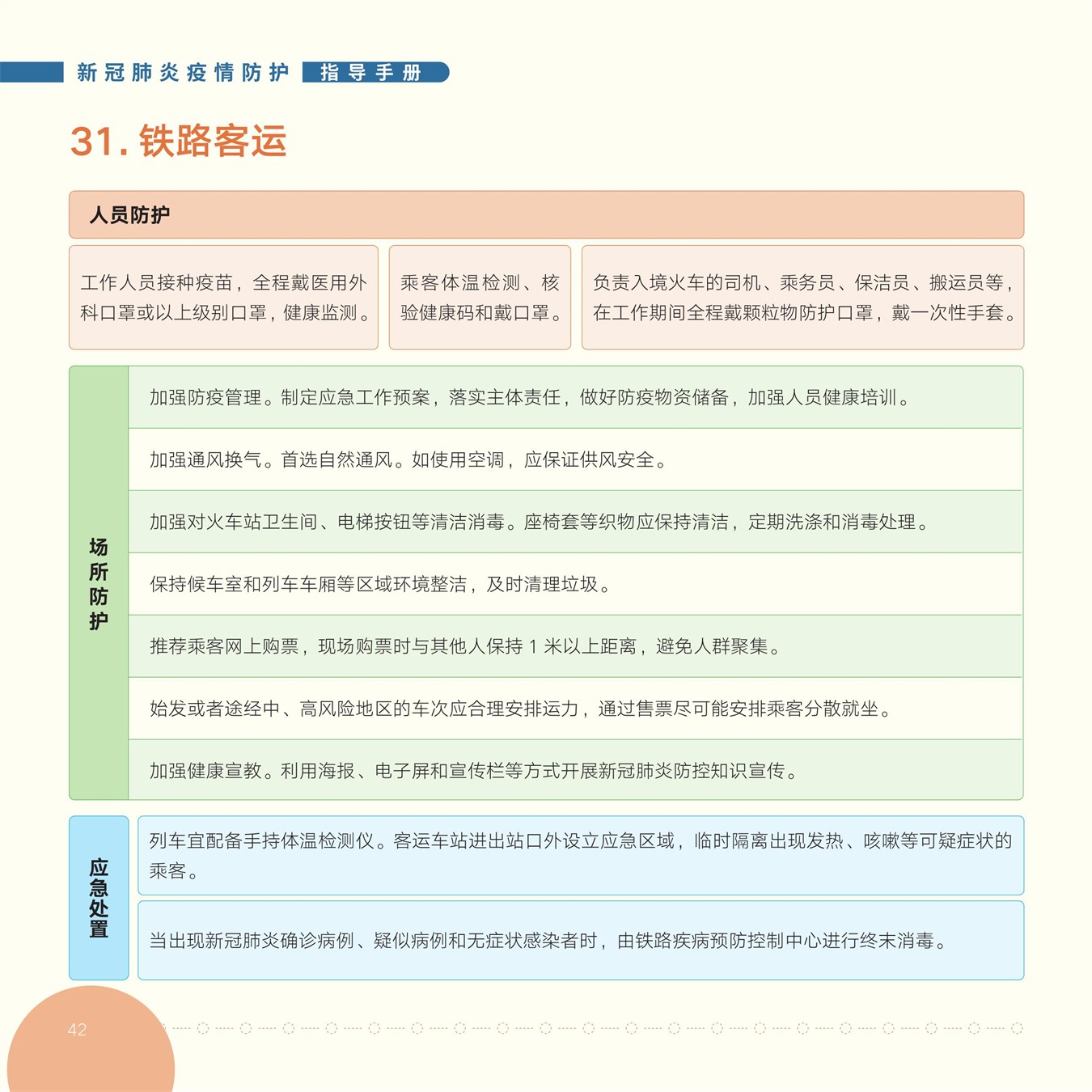 新冠肺炎疫情防护 指导手册

31. 铁路客运

人员防护

工作人员接种疫苗，全程戴医用外科口罩或以上级别口罩，健康监测。

乘客体温检测、核验健康码和戴口罩。

负责入境火车的司机、乘务员、保洁员、搬运员等，在工作期间全程戴颗粒物防护口罩，戴一次性手套。

场所防护

加强防疫管理。制定应急工作预案，落实主体责任，做好防疫物资储备，加强人员健康培训。

加强通风换气。首选自然通风。如使用空调，应保证供风安全。

加强对火车站卫生间、电梯按钮等清洁消毒。座椅套等织物应保持清洁，定期洗涤和消毒处理。

保持候车室和列车车厢等区域环境整洁，及时清理垃圾。

推荐乘客网上购票，现场购票时与其他人保持 1 米以上距离，避免人群聚集。

始发或者途经中、高风险地区的车次应合理安排运力，通过售票尽可能安排乘客分散就坐。

加强健康宣教。利用海报、电子屏和宣传栏等方式开展新冠肺炎防控知识宣传。

应急处置

列车宜配备手持体温检测仪。客运车站进出站口外设立应急区域，临时隔离出现发热、咳嗽等可疑症状的乘客。

当出现新冠肺炎确诊病例、疑似病例和无症状感染者时，由铁路疾病预防控制中心进行终末消毒。

42